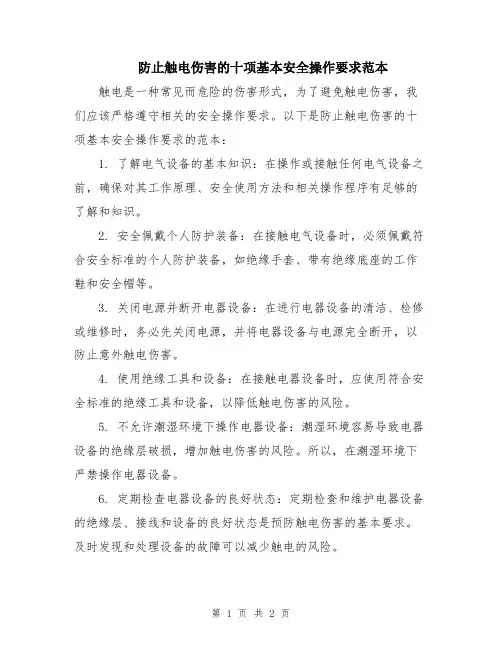 防止触电伤害的十项基本安全操作要求范本

触电是一种常见而危险的伤害形式，为了避免触电伤害，我们应该严格遵守相关的安全操作要求。以下是防止触电伤害的十项基本安全操作要求的范本：

1. 了解电气设备的基本知识：在操作或接触任何电气设备之前，确保对其工作原理、安全使用方法和相关操作程序有足够的了解和知识。

2. 安全佩戴个人防护装备：在接触电气设备时，必须佩戴符合安全标准的个人防护装备，如绝缘手套、带有绝缘底座的工作鞋和安全帽等。

3. 关闭电源并断开电器设备：在进行电器设备的清洁、检修或维修时，务必先关闭电源，并将电器设备与电源完全断开，以防止意外触电伤害。

4. 使用绝缘工具和设备：在接触电器设备时，应使用符合安全标准的绝缘工具和设备，以降低触电伤害的风险。

5. 不允许潮湿环境下操作电器设备：潮湿环境容易导致电器设备的绝缘层破损，增加触电伤害的风险。所以，在潮湿环境下严禁操作电器设备。

6. 定期检查电器设备的良好状态：定期检查和维护电器设备的绝缘层、接线和设备的良好状态是预防触电伤害的基本要求。及时发现和处理设备的故障可以减少触电的风险。

第 1 页 共 2 页